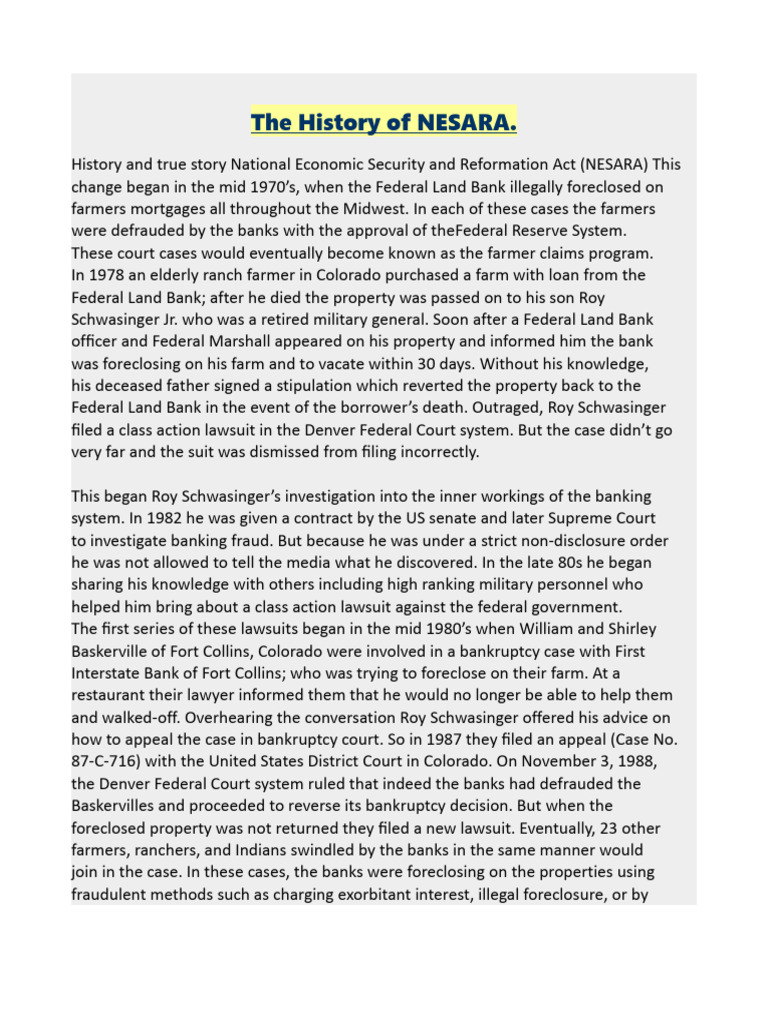 The History of NESARA.

History and true story National Economic Security and Reformation Act (NESARA) This change began in the mid 1970's, when the Federal Land Bank illegally foreclosed on farmers mortgages all throughout the Midwest. In each of these cases the farmers were defrauded by the banks with the approval of theFederal Reserve System. These court cases would eventually become known as the farmer claims program. In 1978 an elderly ranch farmer in Colorado purchased a farm with loan from the Federal Land Bank; after he died the property was passed on to his son Roy Schwasinger Jr. who was a retired military general. Soon after a Federal Land Bank officer and Federal Marshall appeared on his property and informed him the bank was foreclosing on his farm and to vacate within 30 days. Without his knowledge, his deceased father signed a stipulation which reverted the property back to the Federal Land Bank in the event of the borrower's death. Outraged, Roy Schwasinger filed a class action lawsuit in the Denver Federal Court system. But the case didn't go very far and the suit was dismissed from filing incorrectly.

This began Roy Schwasinger's investigation into the inner workings of the banking system. In 1982 he was given a contract by the US senate and later Supreme Court to investigate banking fraud. But because he was under a strict non-disclosure order he was not allowed to tell the media what he discovered. In the late 80s he began sharing his knowledge with others including high ranking military personnel who helped him bring about a class action lawsuit against the federal government. The first series of these lawsuits began in the mid 1980's when William and Shirley Baskerville of Fort Collins, Colorado were involved in a bankruptcy case with First Interstate Bank of Fort Collins; who was trying to foreclose on their farm. At a restaurant their lawyer informed them that he would no longer be able to help them and walked-off. Overhearing the conversation Roy Schwasinger offered his advice on how to appeal the case in bankruptcy court. So in 1987 they filed an appeal (Case No. 87-C-716) with the United States District Court in Colorado. On November 3, 1988, the Denver Federal Court system ruled that indeed the banks had defrauded the Baskervilles and proceeded to reverse its bankruptcy decision. But when the foreclosed property was not returned they filed a new lawsuit. Eventually, 23 other farmers, ranchers, and Indians swindled by the banks in the same manner would join in the case. In these cases, the banks were foreclosing on the properties using fraudulent methods such as charging exorbitant interest, illegal foreclosure, or by